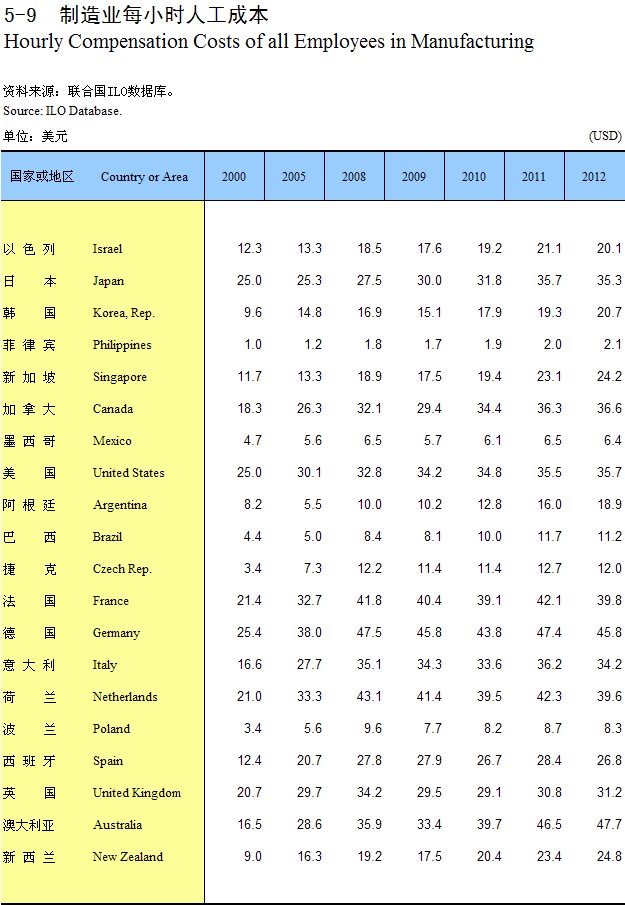 5-9 制造业每小时人工成本
Hourly Compensation Costs of all Employees in Manufacturing

资料来源：联合国ILO数据库。
Source: ILO Database.

单位：美元 (USD)

| 国家或地区 | Country or Area | 2000 | 2005 | 2008 | 2009 | 2010 | 2011 | 2012 |
|---|---|---|---|---|---|---|---|---|
| 以色列 | Israel | 12.3 | 13.3 | 18.5 | 17.6 | 19.2 | 21.1 | 20.1 |
| 日本 | Japan | 25.0 | 25.3 | 27.5 | 30.0 | 31.8 | 35.7 | 35.3 |
| 韩国 | Korea, Rep. | 9.6 | 14.8 | 16.9 | 15.1 | 17.9 | 19.3 | 20.7 |
| 菲律宾 | Philippines | 1.0 | 1.2 | 1.8 | 1.7 | 1.9 | 2.0 | 2.1 |
| 新加坡 | Singapore | 11.7 | 13.3 | 18.9 | 17.5 | 19.4 | 23.1 | 24.2 |
| 加拿大 | Canada | 18.3 | 26.3 | 32.1 | 29.4 | 34.4 | 36.3 | 36.6 |
| 墨西哥 | Mexico | 4.7 | 5.6 | 6.5 | 5.7 | 6.1 | 6.5 | 6.4 |
| 美国 | United States | 25.0 | 30.1 | 32.8 | 34.2 | 34.8 | 35.5 | 35.7 |
| 阿根廷 | Argentina | 8.2 | 5.5 | 10.0 | 10.2 | 12.8 | 16.0 | 18.9 |
| 巴西 | Brazil | 4.4 | 5.0 | 8.4 | 8.1 | 10.0 | 11.7 | 11.2 |
| 捷克 | Czech Rep. | 3.4 | 7.3 | 12.2 | 11.4 | 11.4 | 12.7 | 12.0 |
| 法国 | France | 21.4 | 32.7 | 41.8 | 40.4 | 39.1 | 42.1 | 39.8 |
| 德国 | Germany | 25.4 | 38.0 | 47.5 | 45.8 | 43.8 | 47.4 | 45.8 |
| 意大利 | Italy | 16.6 | 27.7 | 35.1 | 34.3 | 33.6 | 36.2 | 34.2 |
| 荷兰 | Netherlands | 21.0 | 33.3 | 43.1 | 41.4 | 39.5 | 42.3 | 39.6 |
| 波兰 | Poland | 3.4 | 5.6 | 9.6 | 7.7 | 8.2 | 8.7 | 8.3 |
| 西班牙 | Spain | 12.4 | 20.7 | 27.8 | 27.9 | 26.7 | 28.4 | 26.8 |
| 英国 | United Kingdom | 20.7 | 29.7 | 34.2 | 29.5 | 29.1 | 30.8 | 31.2 |
| 澳大利亚 | Australia | 16.5 | 28.6 | 35.9 | 33.4 | 39.7 | 46.5 | 47.7 |
| 新西兰 | New Zealand | 9.0 | 16.3 | 19.2 | 17.5 | 20.4 | 23.4 | 24.8 |